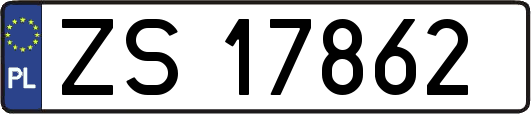 PL
ZS 17862